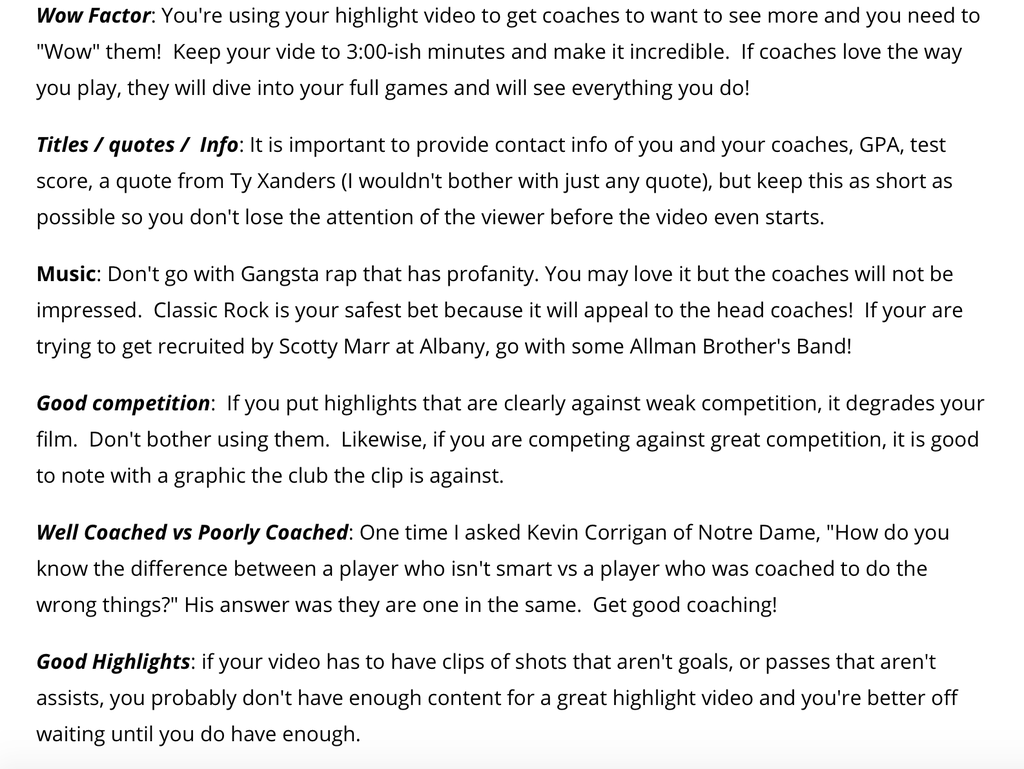 Wow Factor: You're using your highlight video to get coaches to want to see more and you need to "Wow" them!  Keep your vide to 3:00-ish minutes and make it incredible.  If coaches love the way you play, they will dive into your full games and will see everything you do!

Titles / quotes /  Info: It is important to provide contact info of you and your coaches, GPA, test score, a quote from Ty Xanders (I wouldn't bother with just any quote), but keep this as short as possible so you don't lose the attention of the viewer before the video even starts.

Music: Don't go with Gangsta rap that has profanity. You may love it but the coaches will not be impressed.  Classic Rock is your safest bet because it will appeal to the head coaches!  If your are trying to get recruited by Scotty Marr at Albany, go with some Allman Brother's Band!

Good competition:  If you put highlights that are clearly against weak competition, it degrades your film.  Don't bother using them.  Likewise, if you are competing against great competition, it is good to note with a graphic the club the clip is against.

Well Coached vs Poorly Coached: One time I asked Kevin Corrigan of Notre Dame, "How do you know the difference between a player who isn't smart vs a player who was coached to do the wrong things?" His answer was they are one in the same.  Get good coaching!

Good Highlights: if your video has to have clips of shots that aren't goals, or passes that aren't assists, you probably don't have enough content for a great highlight video and you're better off waiting until you do have enough.